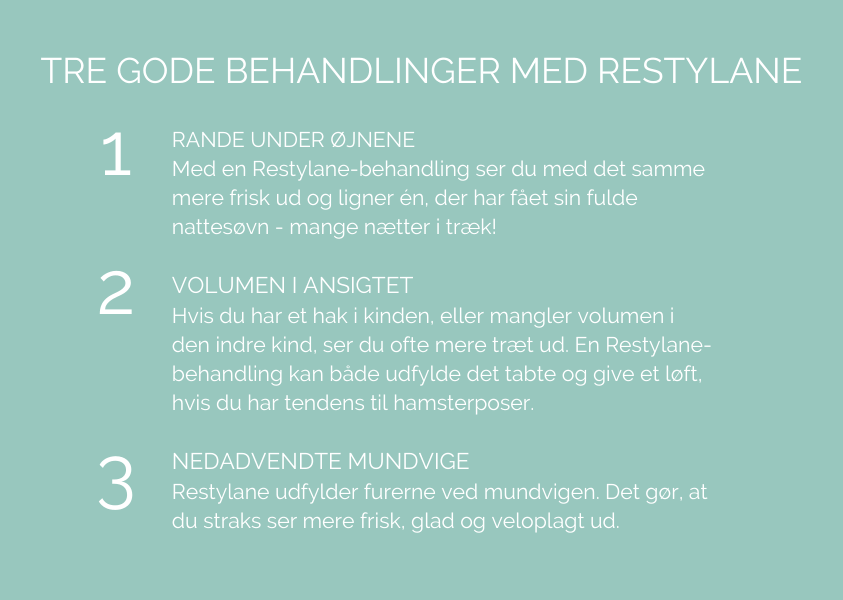 TRE GODE BEHANDLINGER MED RESTYLANE

1

RANDE UNDER ØJNENE
Med en Restylane-behandling ser du med det samme mere frisk ud og ligner én, der har fået sin fulde nattesøvn - mange nætter i træk!

2

VOLUMEN I ANSIGTET
Hvis du har et hak i kinden, eller mangler volumen i den indre kind, ser du ofte mere træt ud. En Restylane-behandling kan både udfylde det tabte og give et løft, hvis du har tendens til hamsterposer.

3

NEDADVENDTE MUNDVIGE
Restylane udfylder furerne ved mundvigen. Det gør, at du straks ser mere frisk, glad og veloplagt ud.